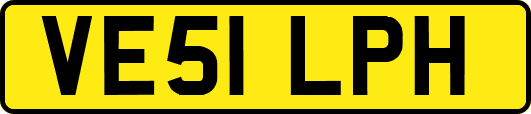 VE51 LPH